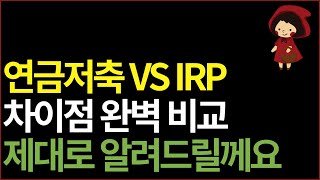 연금저축 VS IRP
차이점 완벽 비교
제대로 알려드릴께요